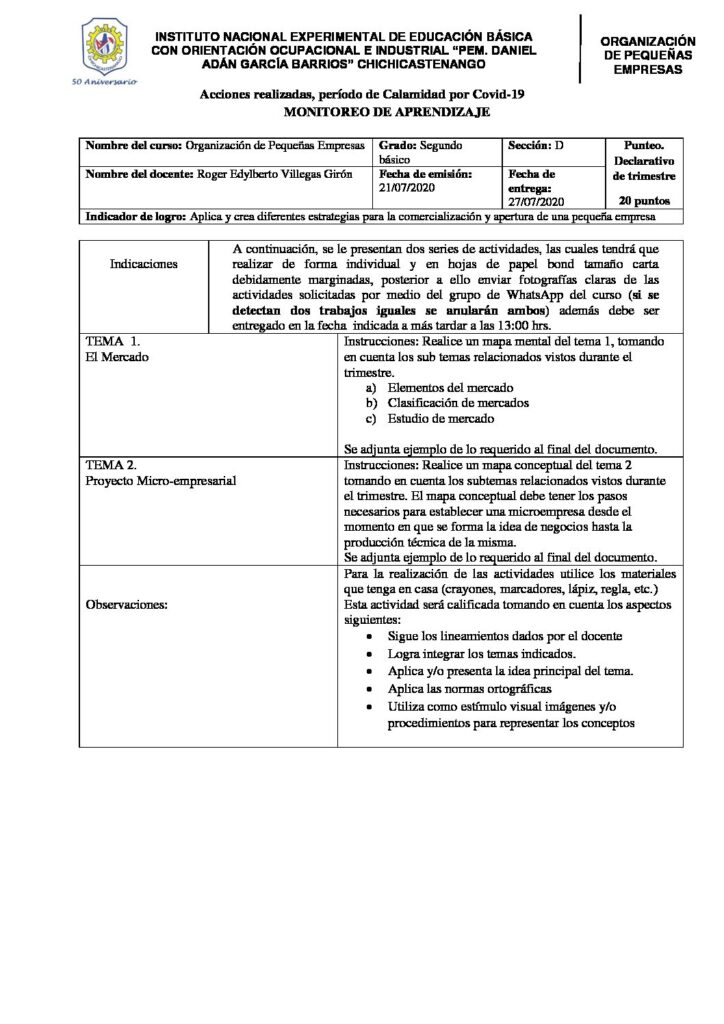 50 Aniversario

INSTITUTO NACIONAL EXPERIMENTAL DE EDUCACIÓN BÁSICA CON ORIENTACIÓN OCUPACIONAL E INDUSTRIAL "PEM. DANIEL ADÁN GARCÍA BARRIOS" CHICHICASTENANGO

ORGANIZACIÓN DE PEQUEÑAS EMPRESAS

Acciones realizadas, período de Calamidad por Covid-19
MONITOREO DE APRENDIZAJE

| Nombre del curso: Organización de Pequeñas Empresas | Grado: Segundo básico | Sección: D | Punteo. Declarativo de trimestre 20 puntos |
|---|---|---|---|
| Nombre del docente: Roger Edylberto Villegas Girón | Fecha de emisión: 21/07/2020 | Fecha de entrega: 27/07/2020 | |
| Indicador de logro: Aplica y crea diferentes estrategias para la comercialización y apertura de una pequeña empresa | | | |

| Indicaciones | A continuación, se le presentan dos series de actividades, las cuales tendrá que realizar de forma individual y en hojas de papel bond tamaño carta debidamente marginadas, posterior a ello enviar fotografías claras de las actividades solicitadas por medio del grupo de WhatsApp del curso (si se detectan dos trabajos iguales se anularán ambos) además debe ser entregado en la fecha indicada a más tardar a las 13:00 hrs. |
|---|---|
| TEMA 1. El Mercado | Instrucciones: Realice un mapa mental del tema 1, tomando en cuenta los sub temas relacionados vistos durante el trimestre. a) Elementos del mercado b) Clasificación de mercados c) Estudio de mercado Se adjunta ejemplo de lo requerido al final del documento. |
| TEMA 2. Proyecto Micro-empresarial | Instrucciones: Realice un mapa conceptual del tema 2 tomando en cuenta los subtemas relacionados vistos durante el trimestre. El mapa conceptual debe tener los pasos necesarios para establecer una microempresa desde el momento en que se forma la idea de negocios hasta la producción técnica de la misma. Se adjunta ejemplo de lo requerido al final del documento. |
| Observaciones: | Para la realización de las actividades utilice los materiales que tenga en casa (crayones, marcadores, lápiz, regla, etc.) Esta actividad será calificada tomando en cuenta los aspectos siguientes: • Sigue los lineamientos dados por el docente • Logra integrar los temas indicados. • Aplica y/o presenta la idea principal del tema. • Aplica las normas ortográficas • Utiliza como estímulo visual imágenes y/o procedimientos para representar los conceptos |